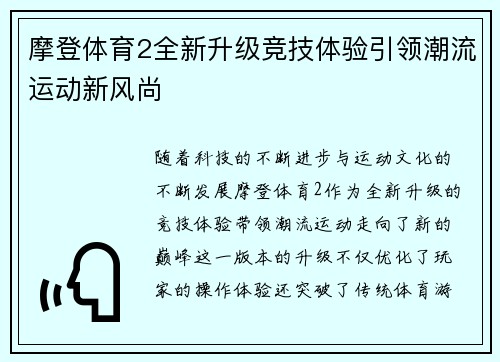 摩登体育2全新升级竞技体验引领潮流运动新风尚

随着科技的不断进步与运动文化的不断发展摩登体育2作为全新升级的竞技体验带领潮流运动走向了新的巅峰这一版本的升级不仅优化了玩家的操作体验还突破了传统体育游